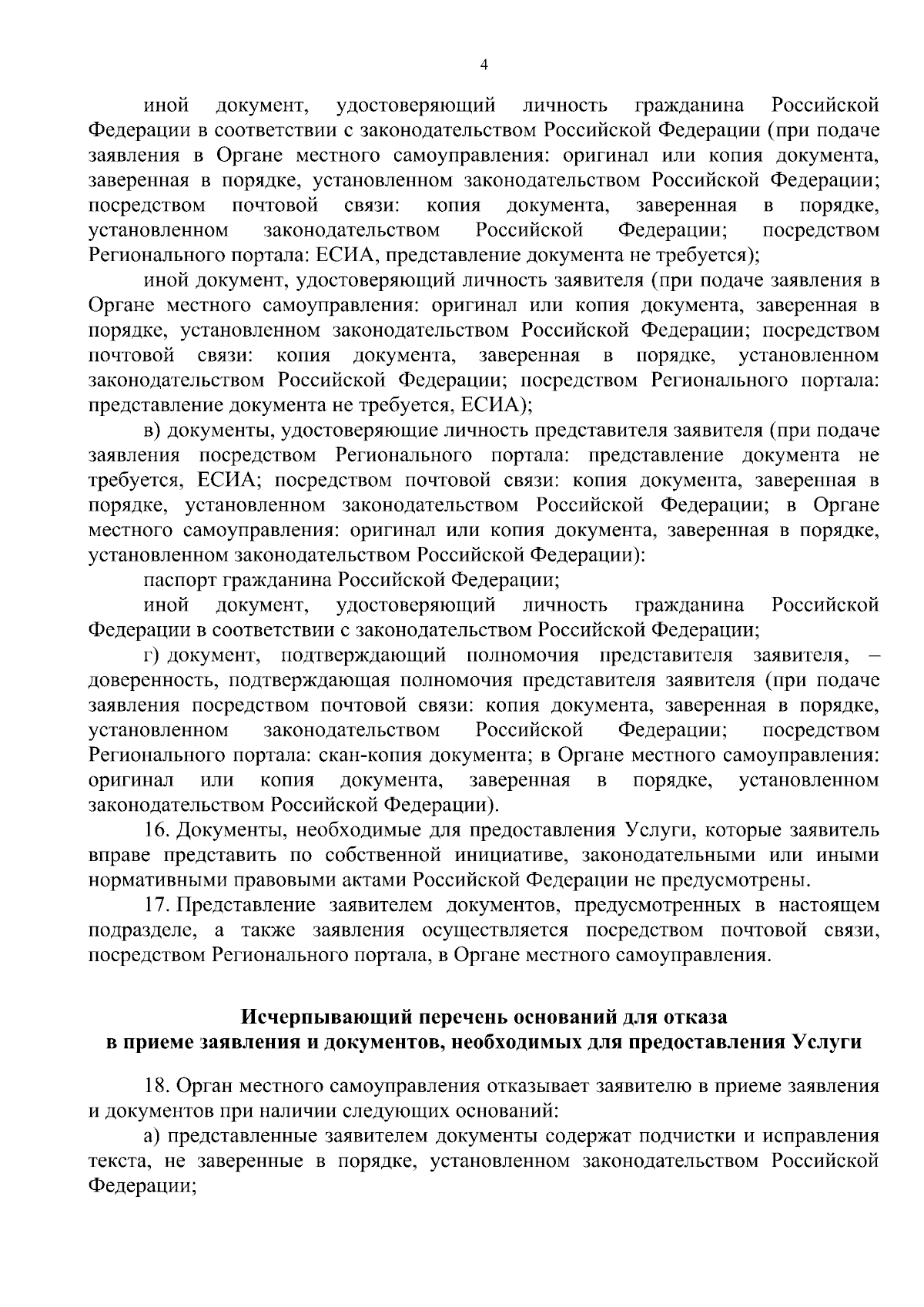 4

иной документ, удостоверяющий личность гражданина Российской Федерации в соответствии с законодательством Российской Федерации (при подаче заявления в Органе местного самоуправления: оригинал или копия документа, заверенная в порядке, установленном законодательством Российской Федерации; посредством почтовой связи: копия документа, заверенная в порядке, установленном законодательством Российской Федерации; посредством Регионального портала: ЕСИА, представление документа не требуется);

иной документ, удостоверяющий личность заявителя (при подаче заявления в Органе местного самоуправления: оригинал или копия документа, заверенная в порядке, установленном законодательством Российской Федерации; посредством почтовой связи: копия документа, заверенная в порядке, установленном законодательством Российской Федерации; посредством Регионального портала: представление документа не требуется, ЕСИА);

в) документы, удостоверяющие личность представителя заявителя (при подаче заявления посредством Регионального портала: представление документа не требуется, ЕСИА; посредством почтовой связи: копия документа, заверенная в порядке, установленном законодательством Российской Федерации; в Органе местного самоуправления: оригинал или копия документа, заверенная в порядке, установленном законодательством Российской Федерации):

паспорт гражданина Российской Федерации;

иной документ, удостоверяющий личность гражданина Российской Федерации в соответствии с законодательством Российской Федерации;

г) документ, подтверждающий полномочия представителя заявителя, – доверенность, подтверждающая полномочия представителя заявителя (при подаче заявления посредством почтовой связи: копия документа, заверенная в порядке, установленном законодательством Российской Федерации; посредством Регионального портала: скан-копия документа; в Органе местного самоуправления: оригинал или копия документа, заверенная в порядке, установленном законодательством Российской Федерации).

16. Документы, необходимые для предоставления Услуги, которые заявитель вправе представить по собственной инициативе, законодательными или иными нормативными правовыми актами Российской Федерации не предусмотрены.

17. Представление заявителем документов, предусмотренных в настоящем подразделе, а также заявления осуществляется посредством почтовой связи, посредством Регионального портала, в Органе местного самоуправления.

Исчерпывающий перечень оснований для отказа в приеме заявления и документов, необходимых для предоставления Услуги

18. Орган местного самоуправления отказывает заявителю в приеме заявления и документов при наличии следующих оснований:

а) представленные заявителем документы содержат подчистки и исправления текста, не заверенные в порядке, установленном законодательством Российской Федерации;